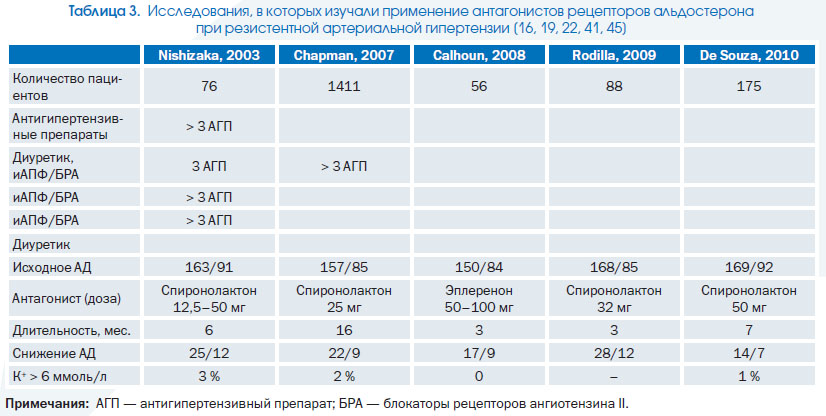 Таблица 3. Исследования, в которых изучали применение антагонистов рецепторов альдостерона при резистентной артериальной гипертензии (16, 19, 22, 41, 45)

| | Nishizaka, 2003 | Chapman, 2007 | Calhoun, 2008 | Rodilla, 2009 | De Souza, 2010 |
|---|---|---|---|---|---|
| Количество пациентов | 76 | 1411 | 56 | 88 | 175 |
| Антигипертензивные препараты | > 3 АГП | | | | |
| Диуретик, иАПФ/БРА | 3 АГП | > 3 АГП | | | |
| иАПФ/БРА | > 3 АГП | | | | |
| иАПФ/БРА | > 3 АГП | | | | |
| Диуретик | | | | | |
| Исходное АД | 163/91 | 157/85 | 150/84 | 168/85 | 169/92 |
| Антагонист (доза) | Спиронолактон 12,5–50 мг | Спиронолактон 25 мг | Эплеренон 50–100 мг | Спиронолактон 32 мг | Спиронолактон 50 мг |
| Длительность, мес. | 6 | 16 | 3 | 3 | 7 |
| Снижение АД | 25/12 | 22/9 | 17/9 | 28/12 | 14/7 |
| $K^+$ > 6 ммоль/л | 3 % | 2 % | 0 | – | 1 % |

Примечания: АГП — антигипертензивный препарат; БРА — блокаторы рецепторов ангиотензина II.